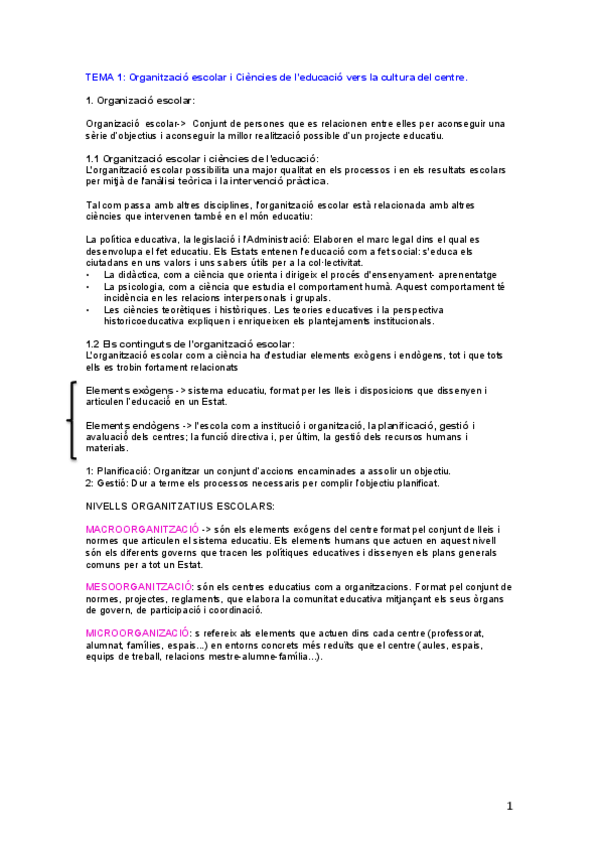 TEMA 1: Organització escolar i Ciències de l'educació vers la cultura del centre.

1. Organizació escolar:

Organizació escolar-> Conjunt de persones que es relacionen entre elles per aconseguir una sèrie d'objectius i aconseguir la millor realització possible d'un projecte educatiu.

1.1 Organització escolar i ciències de l'educació:
L'organització escolar possibilita una major qualitat en els processos i en els resultats escolars per mitjà de l'anàlisi teòrica i la intervenció pràctica.

Tal com passa amb altres disciplines, l'organització escolar està relacionada amb altres ciències que intervenen també en el món educatiu:

La política educativa, la legislació i l'Administració: Elaboren el marc legal dins el qual es desenvolupa el fet educatiu. Els Estats entenen l'educació com a fet social: s'educa els ciutadans en uns valors i uns sabers útils per a la col·lectivitat.
• La didàctica, com a ciència que orienta i dirigeix el procés d'ensenyament- aprenentatge
• La psicologia, com a ciència que estudia el comportament humà. Aquest comportament té incidència en les relacions interpersonals i grupals.
• Les ciències teorètiques i històriques. Les teories educatives i la perspectiva historicoeducativa expliquen i enriqueixen els plantejaments institucionals.

1.2 Els continguts de l'organització escolar:
L'organització escolar com a ciència ha d'estudiar elements exògens i endògens, tot i que tots ells es trobin fortament relacionats

Elements exògens -> sistema educatiu, format per les lleis i disposicions que dissenyen i articulen l'educació en un Estat.

Elements endògens -> l'escola com a institució i organització, la planificació, gestió i avaluació dels centres; la funció directiva i, per últim, la gestió dels recursos humans i materials.

1: Planificació: Organitzar un conjunt d'accions encaminades a assolir un objectiu.
2: Gestió: Dur a terme els processos necessaris per complir l'objectiu planificat.

NIVELLS ORGANITZATIUS ESCOLARS:

MACROORGANITZACIÓ -> són els elements exògens del centre format pel conjunt de lleis i normes que articulen el sistema educatiu. Els elements humans que actuen en aquest nivell són els diferents governs que tracen les polítiques educatives i dissenyen els plans generals comuns per a tot un Estat.

MESOORGANITZACIÓ: són els centres educatius com a organitzacions. Format pel conjunt de normes, projectes, reglaments, que elabora la comunitat educativa mitjançant els seus òrgans de govern, de participació i coordinació.

MICROORGANIZACIÓ: s refereix als elements que actuen dins cada centre (professorat, alumnat, famílies, espais...) en entorns concrets més reduïts que el centre (aules, espais, equips de treball, relacions mestre-alumne-família...).

1